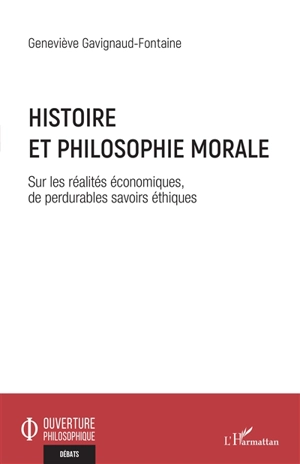 Geneviève Gavignaud-Fontaine

HISTOIRE
ET PHILOSOPHIE MORALE

Sur les réalités économiques, de perdurables savoirs éthiques

OUVERTURE PHILOSOPHIQUE

DÉBATS

L'Harmattan